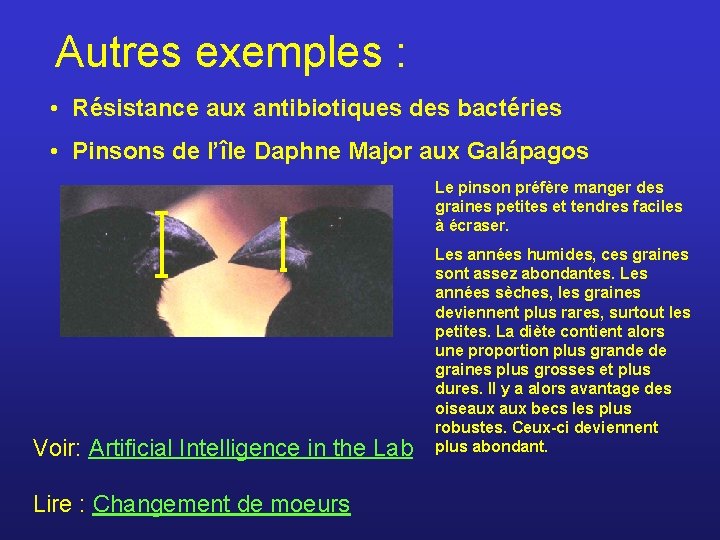 Autres exemples :

• Résistance aux antibiotiques des bactéries

• Pinsons de l'île Daphne Major aux Galápagos

Le pinson préfère manger des graines petites et tendres faciles à écraser.

Les années humides, ces graines sont assez abondantes. Les années sèches, les graines deviennent plus rares, surtout les petites. La diète contient alors une proportion plus grande de graines plus grosses et plus dures. Il y a alors avantage des oiseaux aux becs les plus robustes. Ceux-ci deviennent plus abondant.

Voir: Artificial Intelligence in the Lab

Lire : Changement de moeurs